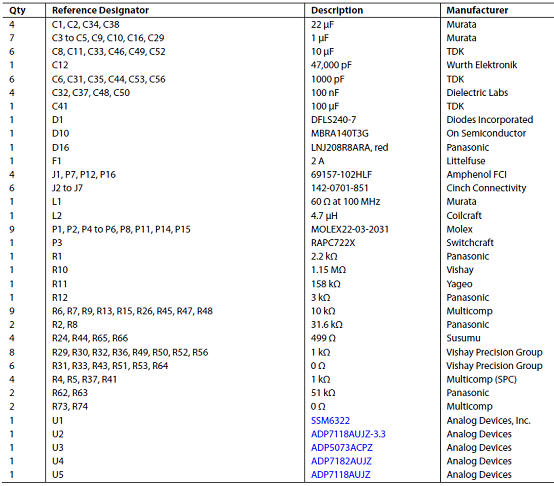 | Qty | Reference Designator | Description | Manufacturer |
|---|---|---|---|
| 4 | C1, C2, C34, C38 | 22 µF | Murata |
| 7 | C3 to C5, C9, C10, C16, C29 | 1 µF | Murata |
| 6 | C8, C11, C33, C46, C49, C52 | 10 µF | TDK |
| 1 | C12 | 47,000 pF | Wurth Elektronik |
| 6 | C6, C31, C35, C44, C53, C56 | 1000 pF | TDK |
| 4 | C32, C37, C48, C50 | 100 nF | Dielectric Labs |
| 1 | C41 | 100 µF | TDK |
| 1 | D1 | DFLS240-7 | Diodes Incorporated |
| 1 | D10 | MBRA140T3G | On Semiconductor |
| 1 | D16 | LNJ208R8ARA, red | Panasonic |
| 1 | F1 | 2 A | Littelfuse |
| 4 | J1, P7, P12, P16 | 69157-102HLF | Amphenol FCI |
| 6 | J2 to J7 | 142-0701-851 | Cinch Connectivity |
| 1 | L1 | 60 Ω at 100 MHz | Murata |
| 1 | L2 | 4.7 µH | Coilcraft |
| 9 | P1, P2, P4 to P6, P8, P11, P14, P15 | MOLEX22-03-2031 | Molex |
| 1 | P3 | RAPC722X | Switchcraft |
| 1 | R1 | 2.2 kΩ | Panasonic |
| 1 | R10 | 1.15 MΩ | Vishay |
| 1 | R11 | 158 kΩ | Yageo |
| 1 | R12 | 3 kΩ | Panasonic |
| 9 | R6, R7, R9, R13, R15, R26, R45, R47, R48 | 10 kΩ | Multicomp |
| 2 | R2, R8 | 31.6 kΩ | Panasonic |
| 4 | R24, R44, R65, R66 | 499 Ω | Susumu |
| 8 | R29, R30, R32, R36, R49, R50, R52, R56 | 1 kΩ | Vishay Precision Group |
| 6 | R31, R33, R43, R51, R53, R64 | 0 Ω | Vishay Precision Group |
| 4 | R4, R5, R37, R41 | 1 kΩ | Multicomp (SPC) |
| 2 | R62, R63 | 51 kΩ | Panasonic |
| 2 | R73, R74 | 0 Ω | Multicomp |
| 1 | U1 | SSM6322 | Analog Devices, Inc. |
| 1 | U2 | ADP7118AUJZ-3.3 | Analog Devices |
| 1 | U3 | ADP5073ACPZ | Analog Devices |
| 1 | U4 | ADP7182AUJZ | Analog Devices |
| 1 | U5 | ADP7118AUJZ | Analog Devices |